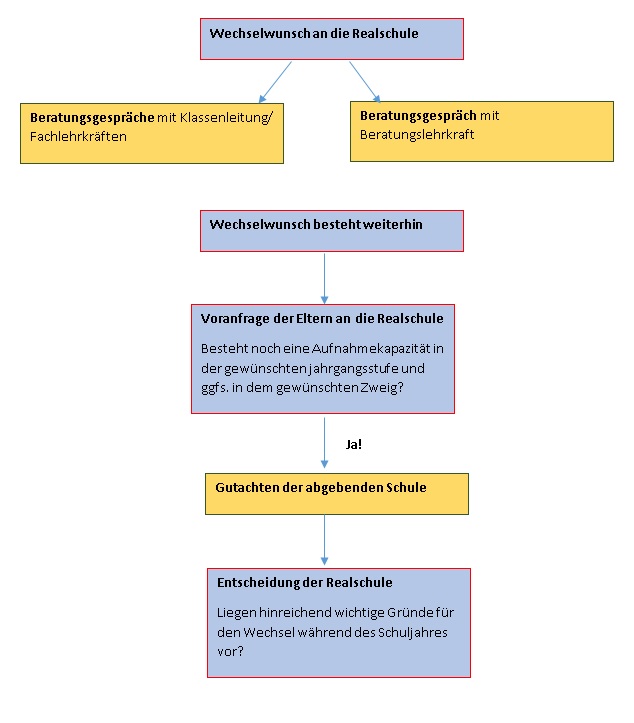 Wechselwunsch an die Realschule

Beratungsgespräche mit Klassenleitung/ Fachlehrkräften

Beratungsgespräch mit Beratungslehrkraft

Wechselwunsch besteht weiterhin

Voranfrage der Eltern an die Realschule

Besteht noch eine Aufnahmekapazität in der gewünschten Jahrgangsstufe und ggfs. in dem gewünschten Zweig?

Ja!

Gutachten der abgebenden Schule

Entscheidung der Realschule

Liegen hinreichend wichtige Gründe für den Wechsel während des Schuljahres vor?